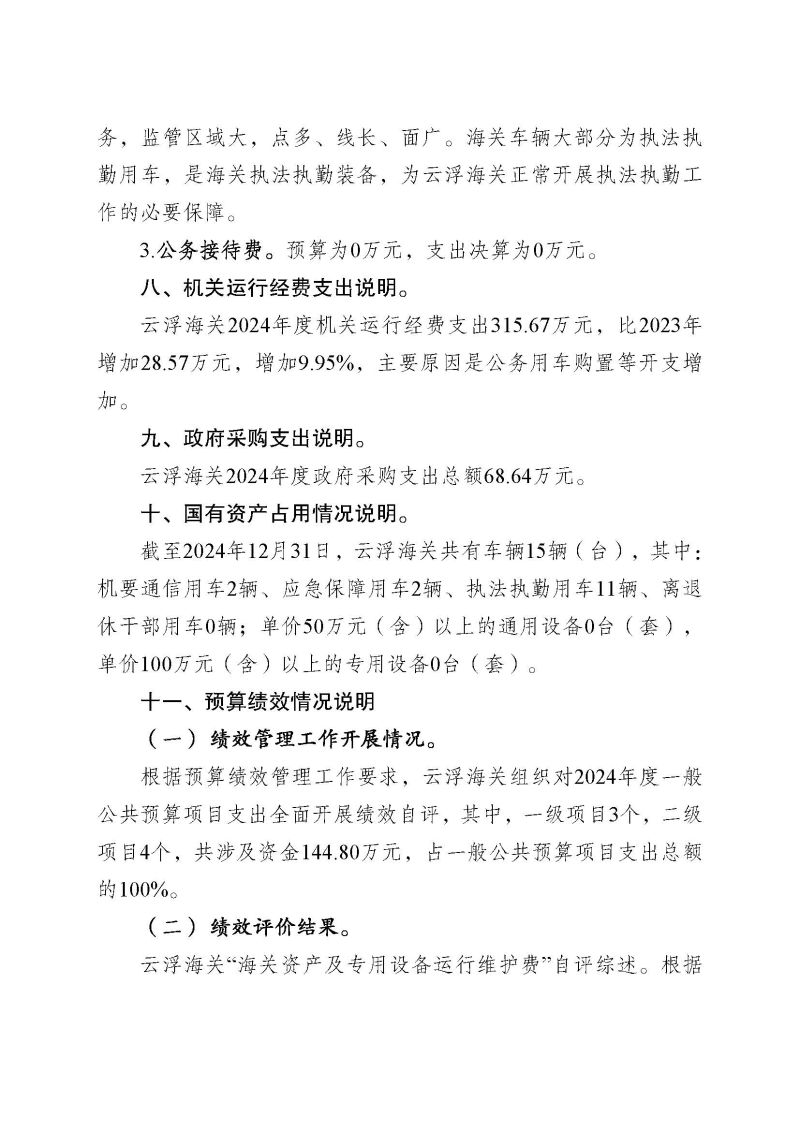 务，监管区域大，点多、线长、面广。海关车辆大部分为执法执勤用车，是海关执法执勤装备，为云浮海关正常开展执法执勤工作的必要保障。

3.公务接待费。预算为0万元，支出决算为0万元。

八、机关运行经费支出说明。

云浮海关2024年度机关运行经费支出315.67万元，比2023年增加28.57万元，增加9.95%，主要原因是公务用车购置等开支增加。

九、政府采购支出说明。

云浮海关2024年度政府采购支出总额68.64万元。

十、国有资产占用情况说明。

截至2024年12月31日，云浮海关共有车辆15辆（台），其中：机要通信用车2辆、应急保障用车2辆、执法执勤用车11辆、离退休干部用车0辆；单价50万元（含）以上的通用设备0台（套），单价100万元（含）以上的专用设备0台（套）。

十一、预算绩效情况说明

（一）绩效管理工作开展情况。

根据预算绩效管理工作要求，云浮海关组织对2024年度一般公共预算项目支出全面开展绩效自评，其中，一级项目3个，二级项目4个，共涉及资金144.80万元，占一般公共预算项目支出总额的100%。

（二）绩效评价结果。

云浮海关“海关资产及专用设备运行维护费”自评综述。根据